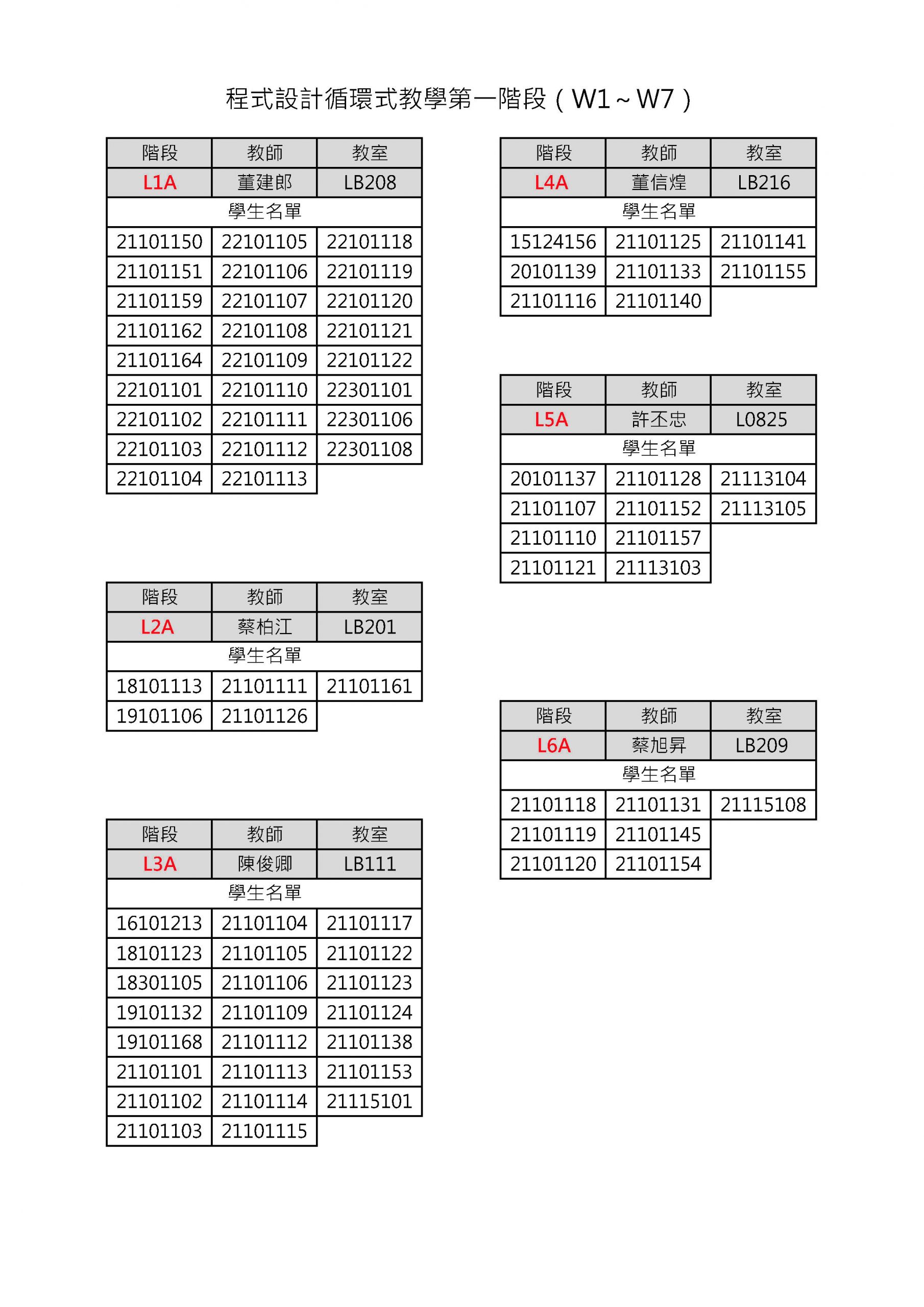 程式設計循環式教學第一階段（W1～W7）

| 階段 | 教師 | 教室 |
|---|---|---|
| L1A | 董建郎 | LB208 |
| 學生名單 | | |
| 21101150 | 22101105 | 22101118 |
| 21101151 | 22101106 | 22101119 |
| 21101159 | 22101107 | 22101120 |
| 21101162 | 22101108 | 22101121 |
| 21101164 | 22101109 | 22101122 |
| 22101101 | 22101110 | 22301101 |
| 22101102 | 22101111 | 22301106 |
| 22101103 | 22101112 | 22301108 |
| 22101104 | 22101113 | |

| 階段 | 教師 | 教室 |
|---|---|---|
| L2A | 蔡柏江 | LB201 |
| 學生名單 | | |
| 18101113 | 21101111 | 21101161 |
| 19101106 | 21101126 | |

| 階段 | 教師 | 教室 |
|---|---|---|
| L3A | 陳俊卿 | LB111 |
| 學生名單 | | |
| 16101213 | 21101104 | 21101117 |
| 18101123 | 21101105 | 21101122 |
| 18301105 | 21101106 | 21101123 |
| 19101132 | 21101109 | 21101124 |
| 19101168 | 21101112 | 21101138 |
| 21101101 | 21101113 | 21101153 |
| 21101102 | 21101114 | 21115101 |
| 21101103 | 21101115 | |

| 階段 | 教師 | 教室 |
|---|---|---|
| L4A | 董信煌 | LB216 |
| 學生名單 | | |
| 15124156 | 21101125 | 21101141 |
| 20101139 | 21101133 | 21101155 |
| 21101116 | 21101140 | |

| 階段 | 教師 | 教室 |
|---|---|---|
| L5A | 許丕忠 | L0825 |
| 學生名單 | | |
| 20101137 | 21101128 | 21113104 |
| 21101107 | 21101152 | 21113105 |
| 21101110 | 21101157 | |
| 21101121 | 21113103 | |

| 階段 | 教師 | 教室 |
|---|---|---|
| L6A | 蔡旭昇 | LB209 |
| 學生名單 | | |
| 21101118 | 21101131 | 21115108 |
| 21101119 | 21101145 | |
| 21101120 | 21101154 | |